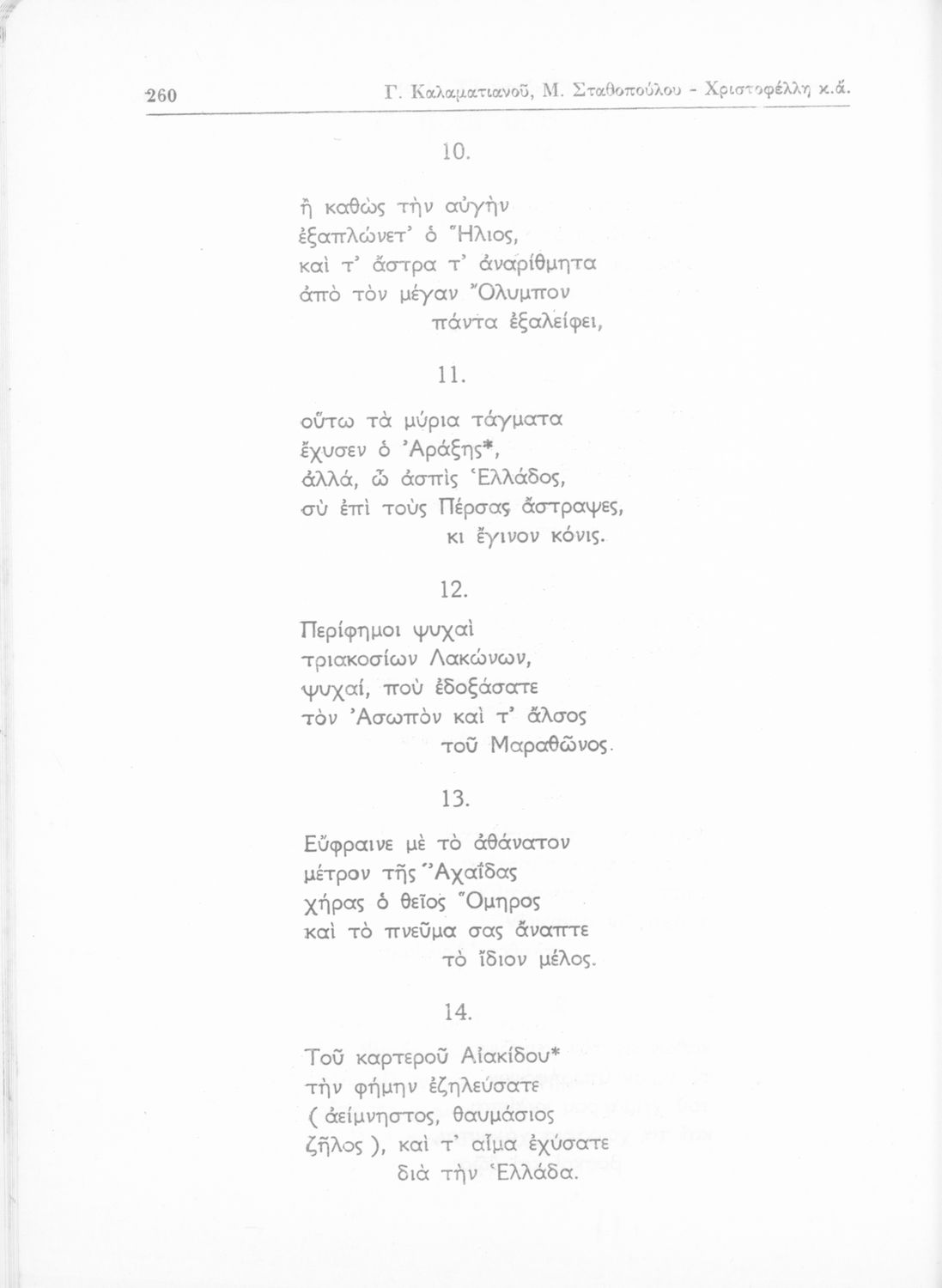 260 Γ. Καλαματιανοῦ, Μ. Σταθοπούλου - Χριστοφέλλη κ.ἄ.

10.

ἢ καθὼς τὴν αὐγὴν
ἐξαπλώνετ' ὁ Ἥλιος,
καὶ τ' ἄστρα τ' ἀναρίθμητα
ἀπὸ τὸν μέγαν Ὄλυμπον
πάντα ἐξαλείφει,

11.

οὕτω τὰ μύρια τάγματα
ἔχυσεν ὁ Ἀράξης*,
ἀλλά, ὦ ἀσπὶς Ἑλλάδος,
σὺ ἐπὶ τοὺς Πέρσας ἄστραψες,
κι ἔγινον κόνις.

12.

Περίφημοι ψυχαὶ
τριακοσίων Λακώνων,
ψυχαί, ποὺ ἐδοξάσατε
τὸν Ἀσωπὸν καὶ τ' ἄλσος
τοῦ Μαραθῶνος.

13.

Εὔφραινε μὲ τὸ ἀθάνατον
μέτρον τῆς Ἀχαΐδας
χήρας ὁ θεῖος Ὅμηρος
καὶ τὸ πνεῦμα σας ἄναπτε
τὸ ἴδιον μέλος.

14.

Τοῦ καρτεροῦ Αἰακίδου*
τὴν φήμην ἐζηλεύσατε
( ἀείμνηστος, θαυμάσιος
ζῆλος ), καὶ τ' αἷμα ἐχύσατε
διὰ τὴν Ἑλλάδα.